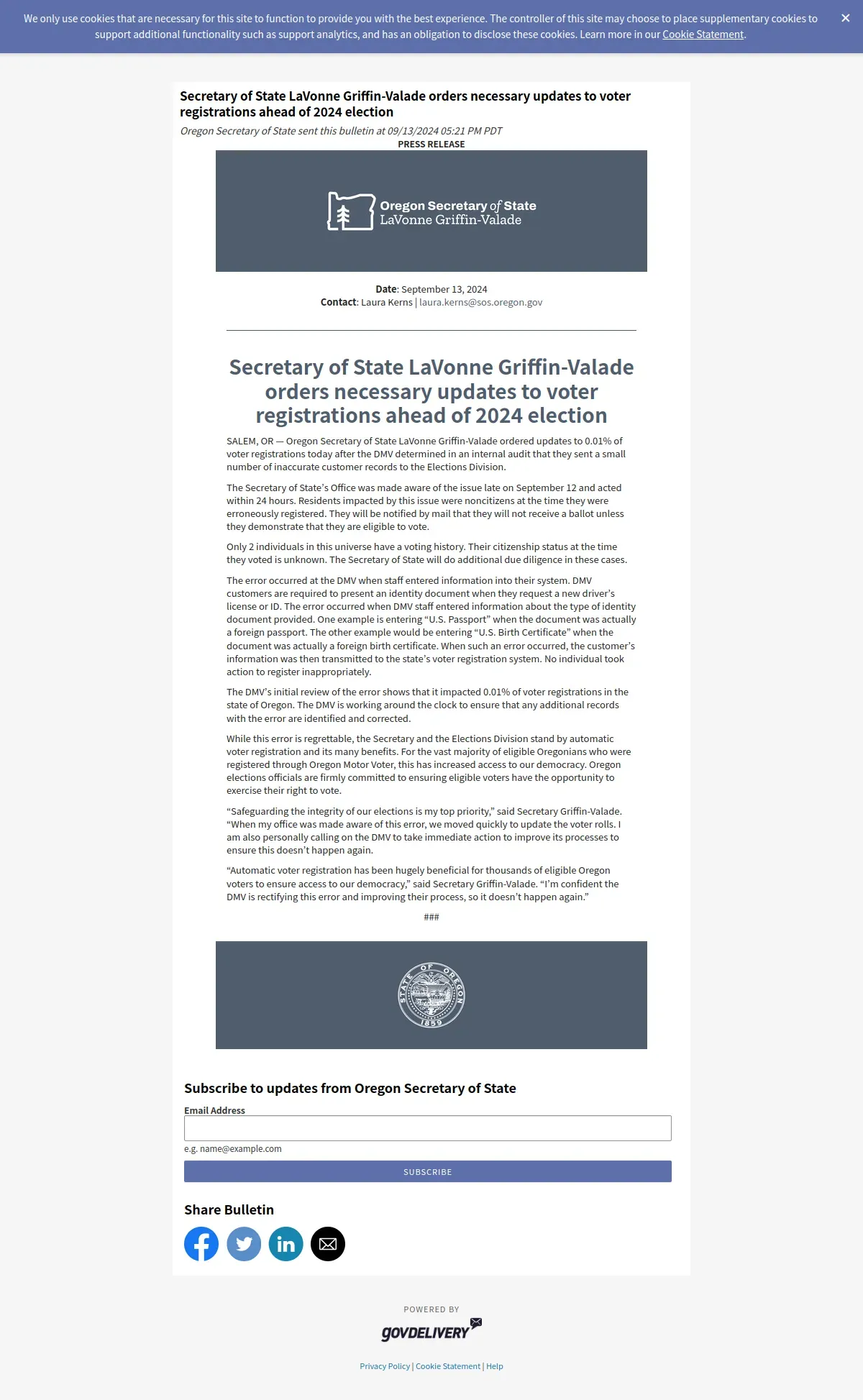 We only use cookies that are necessary for this site to function to provide you with the best experience. The controller of this site may choose to place supplementary cookies to support additional functionality such as support analytics, and has an obligation to disclose these cookies. Learn more in our Cookie Statement.

×

Secretary of State LaVonne Griffin-Valade orders necessary updates to voter registrations ahead of 2024 election

Oregon Secretary of State sent this bulletin at 09/13/2024 05:21 PM PDT

PRESS RELEASE

Oregon Secretary of State
LaVonne Griffin-Valade

Date: September 13, 2024
Contact: Laura Kerns | laura.kerns@sos.oregon.gov

Secretary of State LaVonne Griffin-Valade orders necessary updates to voter registrations ahead of 2024 election

SALEM, OR — Oregon Secretary of State LaVonne Griffin-Valade ordered updates to 0.01% of voter registrations today after the DMV determined in an internal audit that they sent a small number of inaccurate customer records to the Elections Division.

The Secretary of State's Office was made aware of the issue late on September 12 and acted within 24 hours. Residents impacted by this issue were noncitizens at the time they were erroneously registered. They will be notified by mail that they will not receive a ballot unless they demonstrate that they are eligible to vote.

Only 2 individuals in this universe have a voting history. Their citizenship status at the time they voted is unknown. The Secretary of State will do additional due diligence in these cases.

The error occurred at the DMV when staff entered information into their system. DMV customers are required to present an identity document when they request a new driver's license or ID. The error occurred when DMV staff entered information about the type of identity document provided. One example is entering "U.S. Passport" when the document was actually a foreign passport. The other example would be entering "U.S. Birth Certificate" when the document was actually a foreign birth certificate. When such an error occurred, the customer's information was then transmitted to the state's voter registration system. No individual took action to register inappropriately.

The DMV's initial review of the error shows that it impacted 0.01% of voter registrations in the state of Oregon. The DMV is working around the clock to ensure that any additional records with the error are identified and corrected.

While this error is regrettable, the Secretary and the Elections Division stand by automatic voter registration and its many benefits. For the vast majority of eligible Oregonians who were registered through Oregon Motor Voter, this has increased access to our democracy. Oregon elections officials are firmly committed to ensuring eligible voters have the opportunity to exercise their right to vote.

"Safeguarding the integrity of our elections is my top priority," said Secretary Griffin-Valade. "When my office was made aware of this error, we moved quickly to update the voter rolls. I am also personally calling on the DMV to take immediate action to improve its processes to ensure this doesn't happen again.

"Automatic voter registration has been hugely beneficial for thousands of eligible Oregon voters to ensure access to our democracy," said Secretary Griffin-Valade. "I'm confident the DMV is rectifying this error and improving their process, so it doesn't happen again."

###

STATE OF OREGON 1859

Subscribe to updates from Oregon Secretary of State

Email Address

e.g. name@example.com

SUBSCRIBE

Share Bulletin

POWERED BY
GOVDELIVERY

Privacy Policy | Cookie Statement | Help